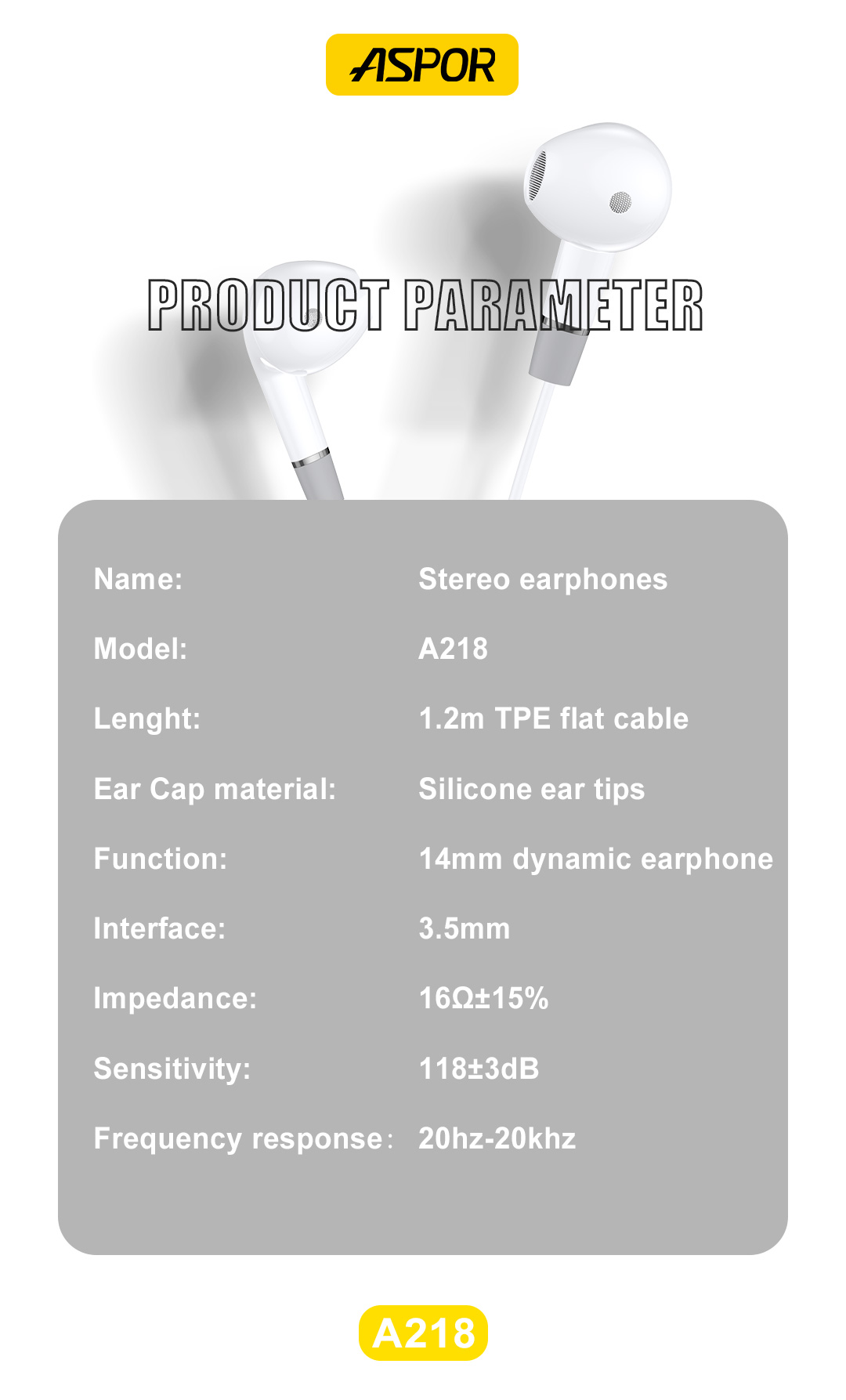 ASPOR

PRODUCT PARAMETER

Name: Stereo earphones

Model: A218

Lenght: 1.2m TPE flat cable

Ear Cap material: Silicone ear tips

Function: 14mm dynamic earphone

Interface: 3.5mm

Impedance: 16Ω±15%

Sensitivity: 118±3dB

Frequency response: 20hz-20khz

A218